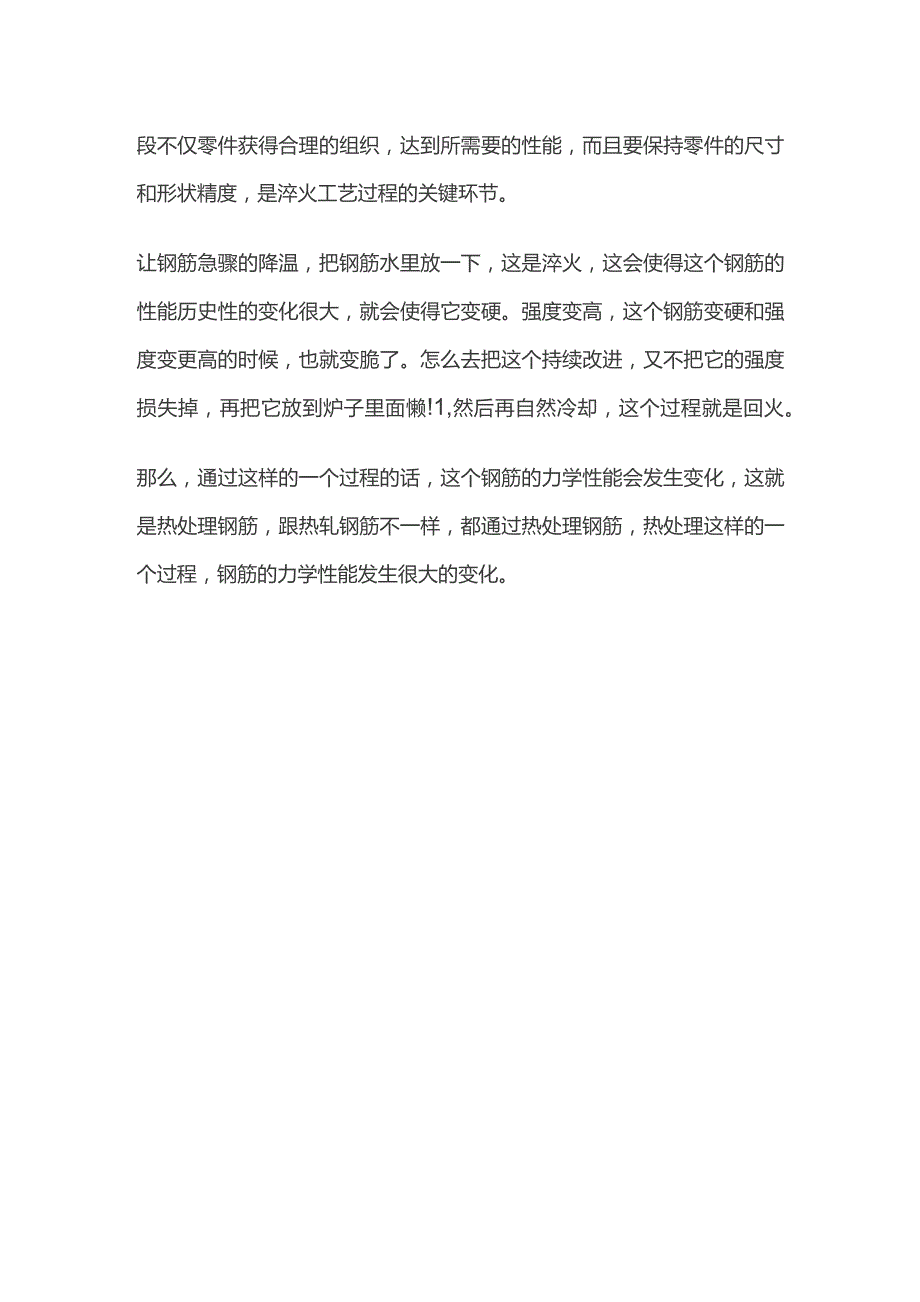 段不仅零件获得合理的组织，达到所需要的性能，而且要保持零件的尺寸和形状精度，是淬火工艺过程的关键环节。

让钢筋急骤的降温，把钢筋水里放一下，这是淬火，这会使得这个钢筋的性能历史性的变化很大，就会使得它变硬。强度变高，这个钢筋变硬和强度变更高的时候，也就变脆了。怎么去把这个持续改进，又不把它的强度损失掉，再把它放到炉子里面懒!1,然后再自然冷却，这个过程就是回火。

那么，通过这样的一个过程的话，这个钢筋的力学性能会发生变化，这就是热处理钢筋，跟热轧钢筋不一样，都通过热处理钢筋，热处理这样的一个过程，钢筋的力学性能发生很大的变化。